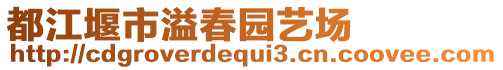 都江堰市溢春园艺场
http://cdgroverdequi3.cn.coovee.com